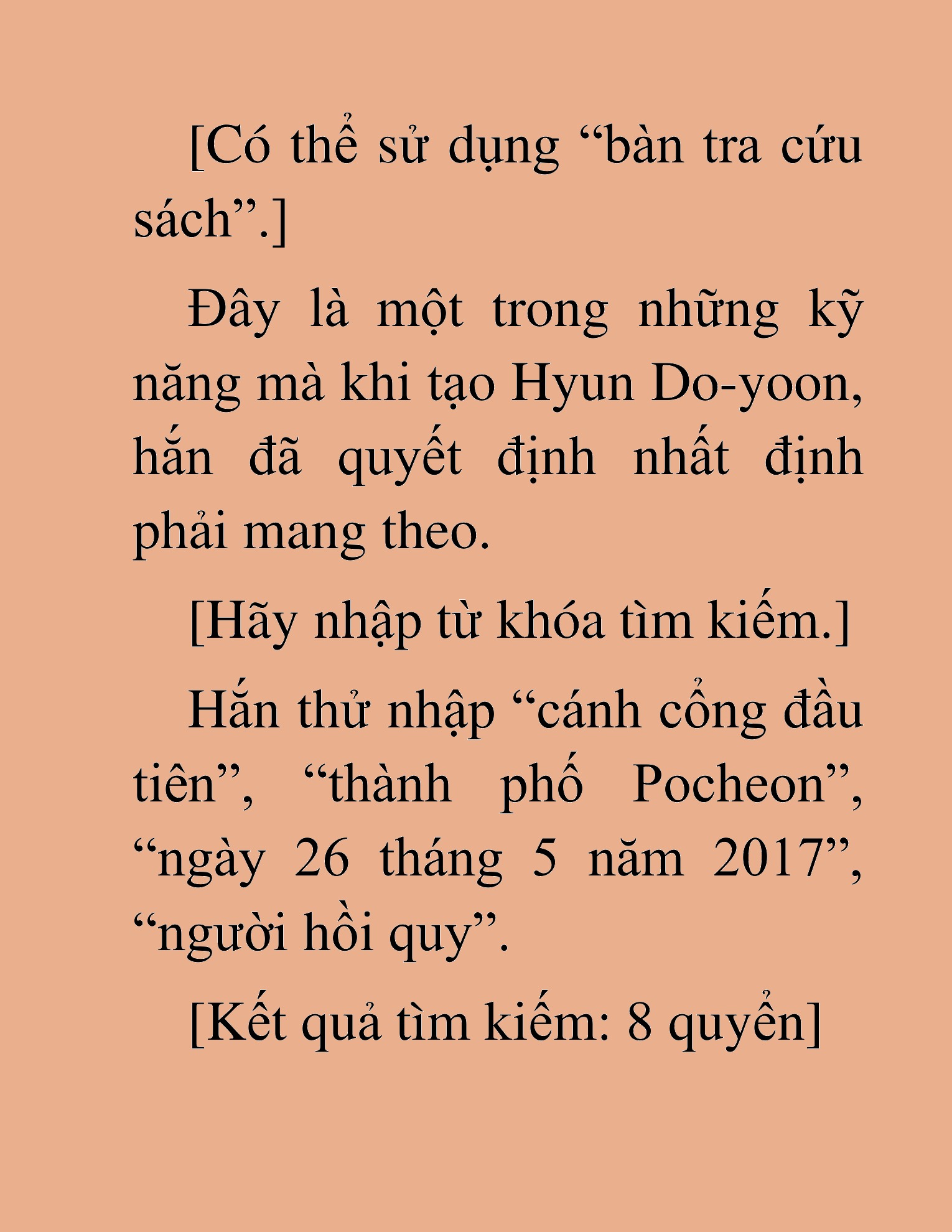 [Có thể sử dụng “bàn tra cứu sách”.]

Đây là một trong những kỹ năng mà khi tạo Hyun Do-yoon, hắn đã quyết định nhất định phải mang theo.

[Hãy nhập từ khóa tìm kiếm.]

Hắn thử nhập “cánh cổng đầu tiên”, “thành phố Pocheon”, “ngày 26 tháng 5 năm 2017”, “người hồi quy”.

[Kết quả tìm kiếm: 8 quyển]